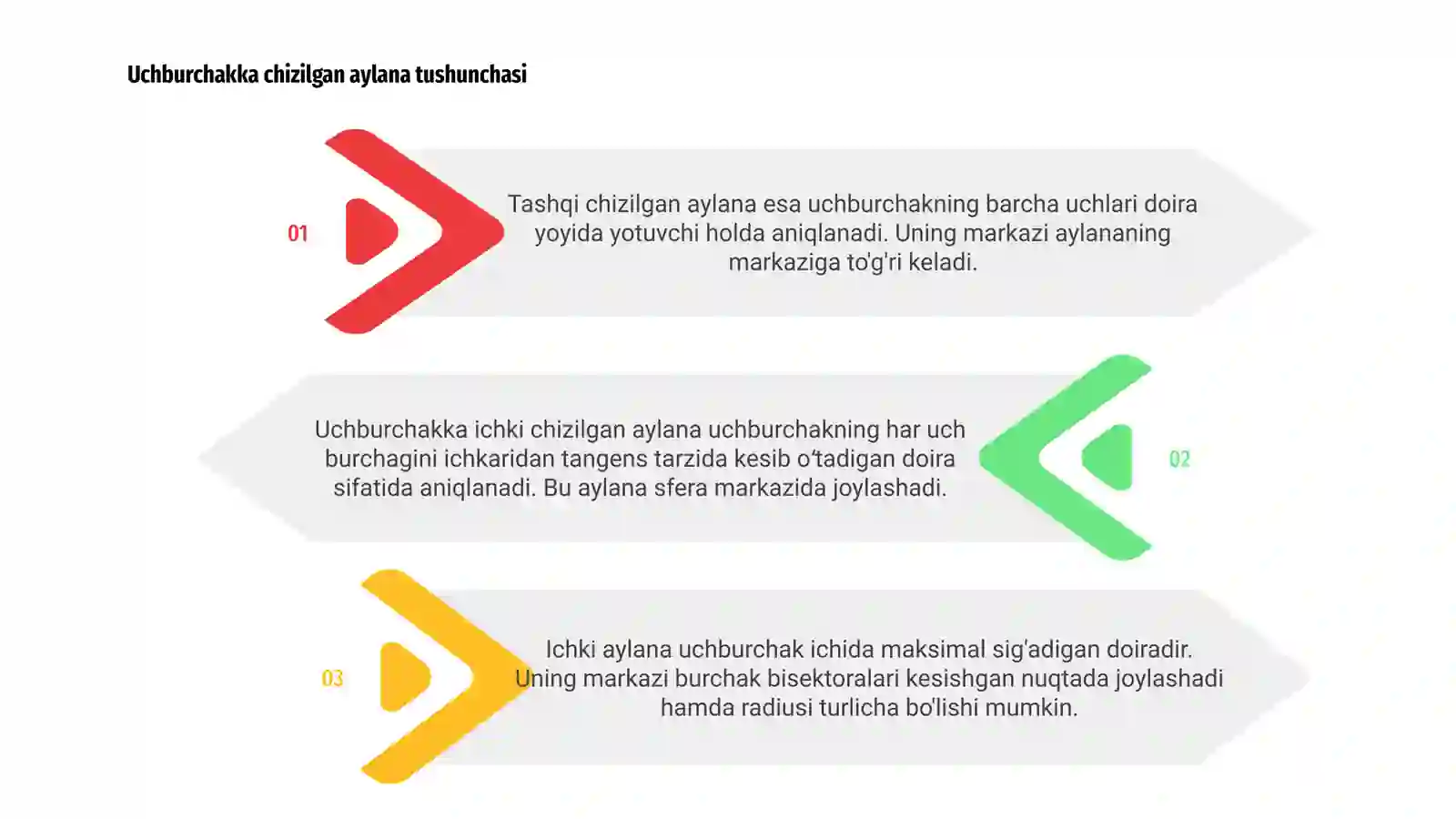 Uchburchakka chizilgan aylana tushunchasi

01

Tashqi chizilgan aylana esa uchburchakning barcha uchlari doira yoyida yotuvchi holda aniqlanadi. Uning markazi aylananing markaziga to'g'ri keladi.

Uchburchakka ichki chizilgan aylana uchburchakning har uch burchagini ichkaridan tangens tarzida kesib o‘tadigan doira sifatida aniqlanadi. Bu aylana sfera markazida joylashadi.

02

03

Ichki aylana uchburchak ichida maksimal sig'adigan doiradir. Uning markazi burchak bisektoralari kesishgan nuqtada joylashadi hamda radiusi turlicha bo'lishi mumkin.